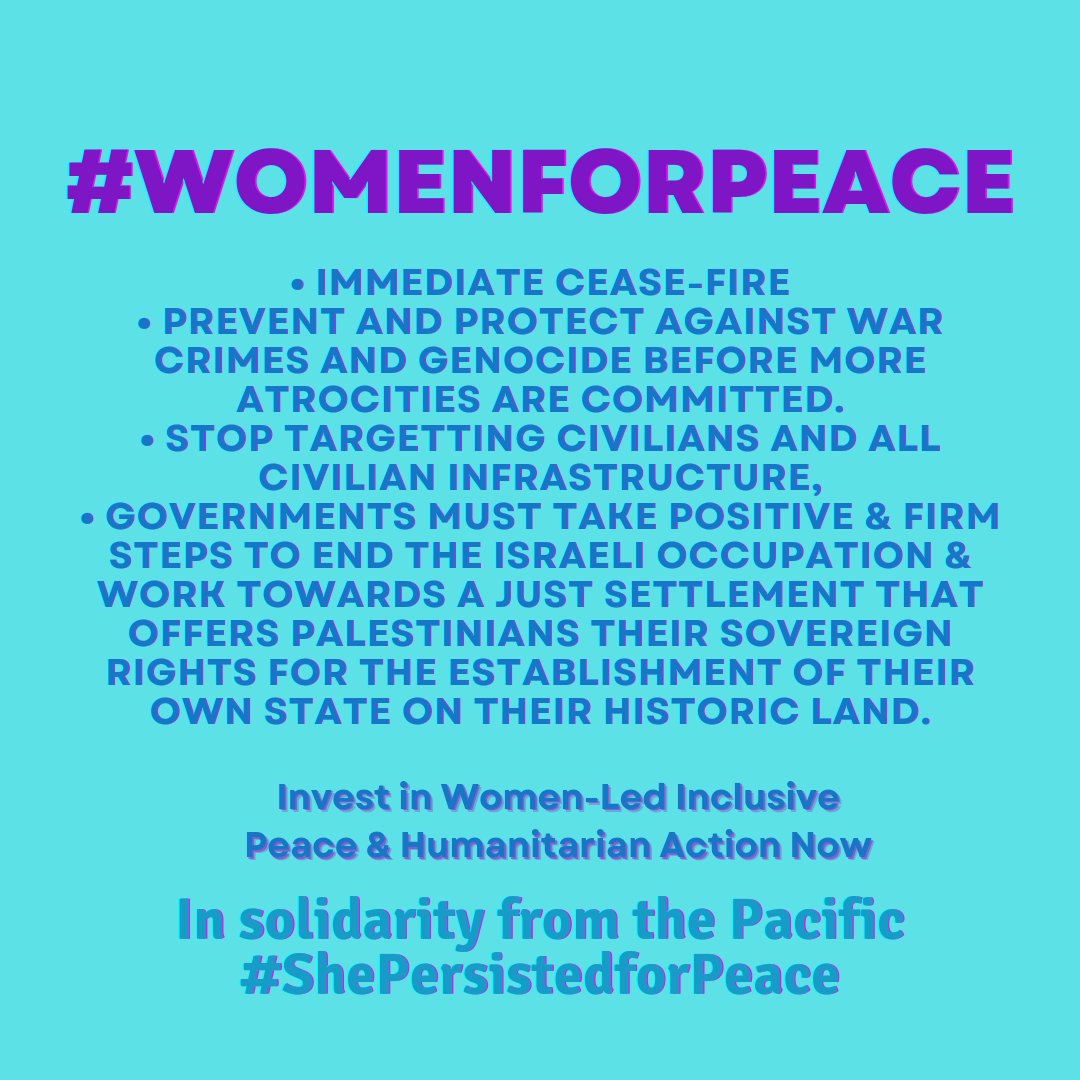 #WOMENFORPEACE

• IMMEDIATE CEASE-FIRE
• PREVENT AND PROTECT AGAINST WAR CRIMES AND GENOCIDE BEFORE MORE ATROCITIES ARE COMMITTED.
• STOP TARGETTING CIVILIANS AND ALL CIVILIAN INFRASTRUCTURE,
• GOVERNMENTS MUST TAKE POSITIVE & FIRM STEPS TO END THE ISRAELI OCCUPATION & WORK TOWARDS A JUST SETTLEMENT THAT OFFERS PALESTINIANS THEIR SOVEREIGN RIGHTS FOR THE ESTABLISHMENT OF THEIR OWN STATE ON THEIR HISTORIC LAND.

Invest in Women-Led Inclusive Peace & Humanitarian Action Now

In solidarity from the Pacific
#ShePersistedforPeace